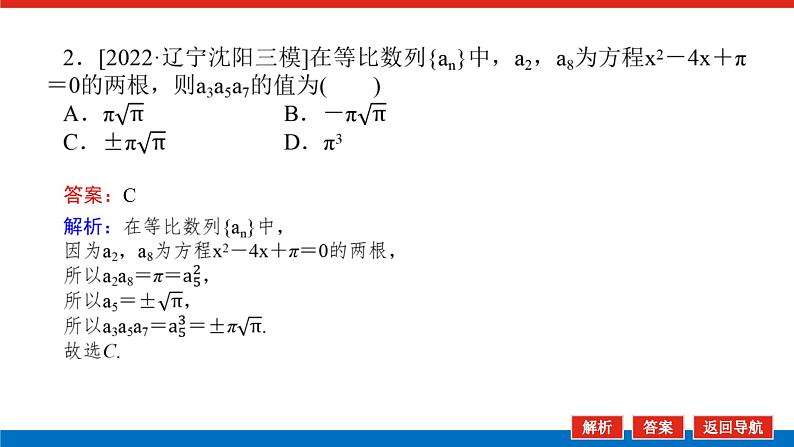 2．[2022·辽宁沈阳三模]在等比数列$\{a_n\}$中，$a_2$，$a_8$为方程$x^2-4x+\pi=0$的两根，则$a_3a_5a_7$的值为(　　)

A．$\pi\sqrt{\pi}$　　B．$-\pi\sqrt{\pi}$

C．$\pm\pi\sqrt{\pi}$　　D．$\pi^3$

答案：C

解析：在等比数列$\{a_n\}$中，
因为$a_2$，$a_8$为方程$x^2-4x+\pi=0$的两根，
所以$a_2a_8=\pi=a_5^2$，
所以$a_5=\pm\sqrt{\pi}$，
所以$a_3a_5a_7=a_5^3=\pm\pi\sqrt{\pi}$.
故选$C$.

解析　答案　返回导航